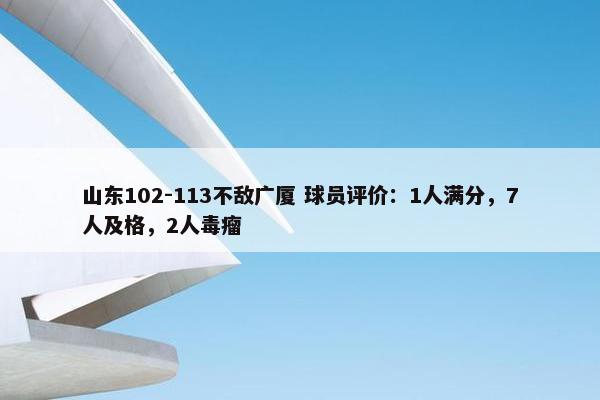 山东102-113不敌广厦 球员评价：1人满分，7人及格，2人毒瘤